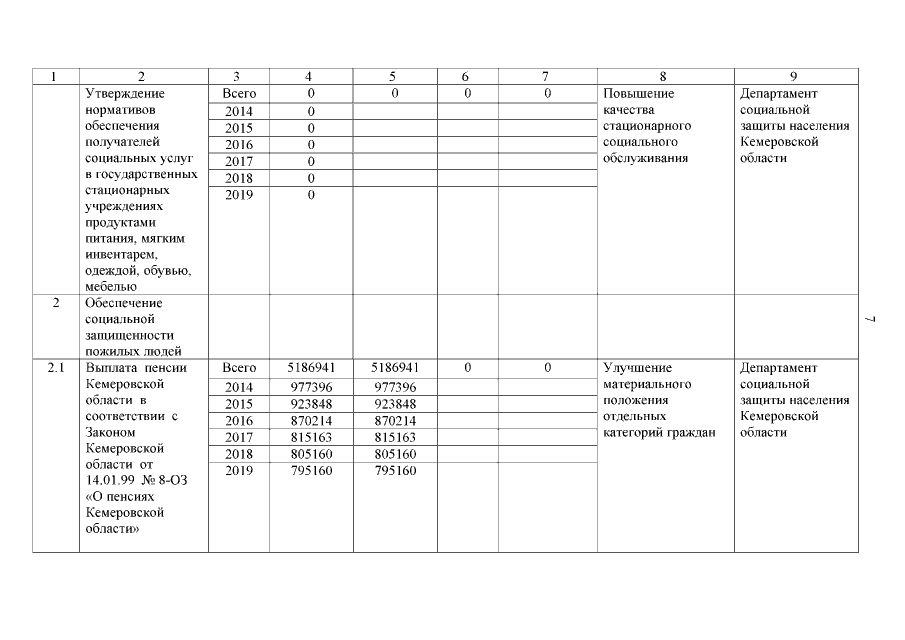 | 1 | 2 | 3 | 4 | 5 | 6 | 7 | 8 | 9 |
|---|---|---|---|---|---|---|---|---|
|  | Утверждение нормативов обеспечения получателей социальных услуг в государственных стационарных учреждениях продуктами питания, мягким инвентарем, одеждой, обувью, мебелью | Всего | 0 | 0 | 0 | 0 | Повышение качества стационарного социального обслуживания | Департамент социальной защиты населения Кемеровской области |
|  |  | 2014 | 0 |  |  |  |  |  |
|  |  | 2015 | 0 |  |  |  |  |  |
|  |  | 2016 | 0 |  |  |  |  |  |
|  |  | 2017 | 0 |  |  |  |  |  |
|  |  | 2018 | 0 |  |  |  |  |  |
|  |  | 2019 | 0 |  |  |  |  |  |
| 2 | Обеспечение социальной защищенности пожилых людей |  |  |  |  |  |  |  |
| 2.1 | Выплата пенсии Кемеровской области в соответствии с Законом Кемеровской области от 14.01.99 № 8-ОЗ «О пенсиях Кемеровской области» | Всего | 5186941 | 5186941 | 0 | 0 | Улучшение материального положения отдельных категорий граждан | Департамент социальной защиты населения Кемеровской области |
|  |  | 2014 | 977396 | 977396 |  |  |  |  |
|  |  | 2015 | 923848 | 923848 |  |  |  |  |
|  |  | 2016 | 870214 | 870214 |  |  |  |  |
|  |  | 2017 | 815163 | 815163 |  |  |  |  |
|  |  | 2018 | 805160 | 805160 |  |  |  |  |
|  |  | 2019 | 795160 | 795160 |  |  |  |  |

7